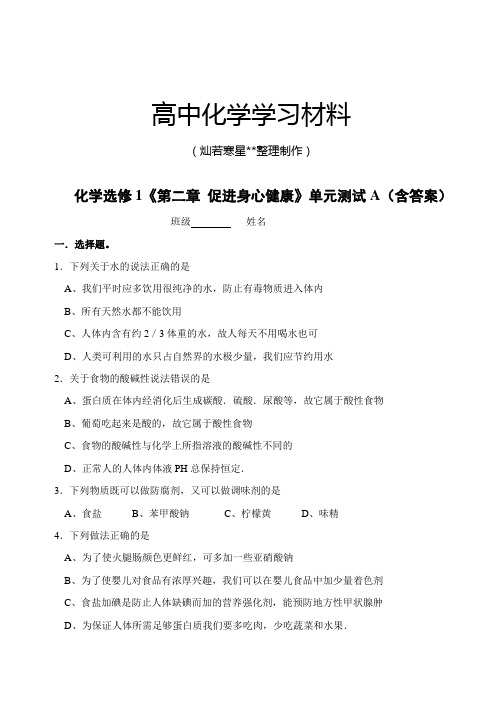 高中化学学习材料

（灿若寒星**整理制作）

化学选修 1《第二章 促进身心健康》单元测试 A（含答案）

班级________ 姓名

一．选择题。

1．下列关于水的说法正确的是

A、我们平时应多饮用很纯净的水，防止有毒物质进入体内

B、所有天然水都不能饮用

C、人体内含有约 2 / 3 体重的水，故人每天不用喝水也可

D、人类可利用的水只占自然界的水极少量，我们应节约用水

2．关于食物的酸碱性说法错误的是

A、蛋白质在体内经消化后生成碳酸．硫酸．尿酸等，故它属于酸性食物

B、葡萄吃起来是酸的，故它属于酸性食物

C、食物的酸碱性与化学上所指溶液的酸碱性不同的

D、正常人的人体内体液 PH 总保持恒定．

3．下列物质既可以做防腐剂，又可以做调味剂的是

A、食盐　　B、苯甲酸钠　　C、柠檬黄　　D、味精

4．下列做法正确的是

A、为了使火腿肠颜色更鲜红，可多加一些亚硝酸钠

B、为了使婴儿对食品有浓厚兴趣，我们可以在婴儿食品中加少量着色剂

C、食盐加碘是防止人体缺碘而加的营养强化剂，能预防地方性甲状腺肿

D、为保证人体所需足够蛋白质我们要多吃肉，少吃蔬菜和水果．